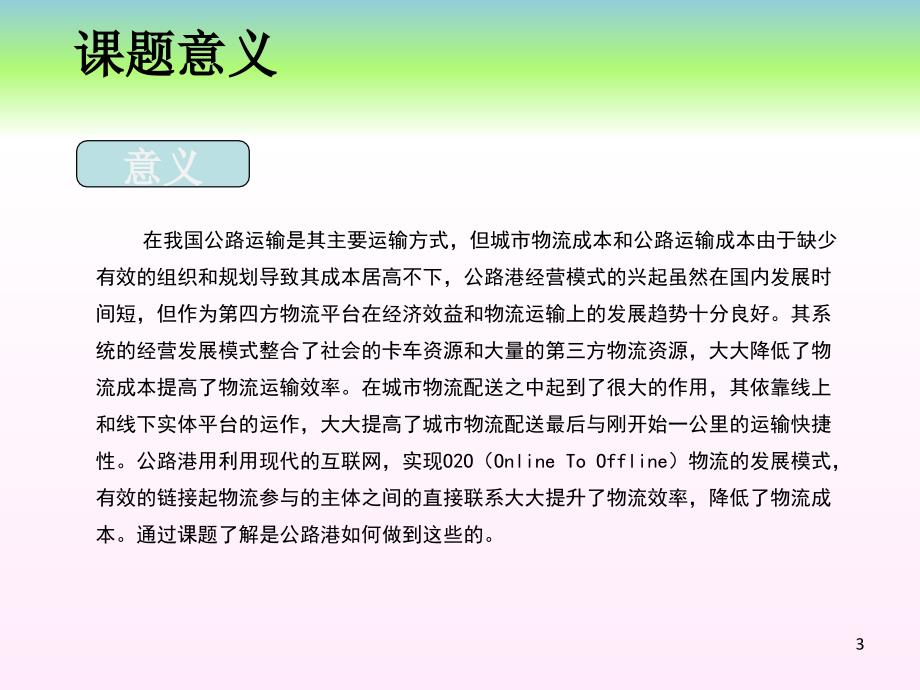 课题意义

意义

在我国公路运输是其主要运输方式，但城市物流成本和公路运输成本由于缺少有效的组织和规划导致其成本居高不下，公路港经营模式的兴起虽然在国内发展时间短，但作为第四方物流平台在经济效益和物流运输上的发展趋势十分良好。其系统的经营发展模式整合了社会的卡车资源和大量的第三方物流资源，大大降低了物流成本提高了物流运输效率。在城市物流配送之中起到了很大的作用，其依靠线上和线下实体平台的运作，大大提高了城市物流配送最后与刚开始一公里的运输快捷性。公路港用利用现代的互联网，实现O2O（Online To Offline）物流的发展模式，有效的链接起物流参与的主体之间的直接联系大大提升了物流效率，降低了物流成本。通过课题了解是公路港如何做到这些的。

3